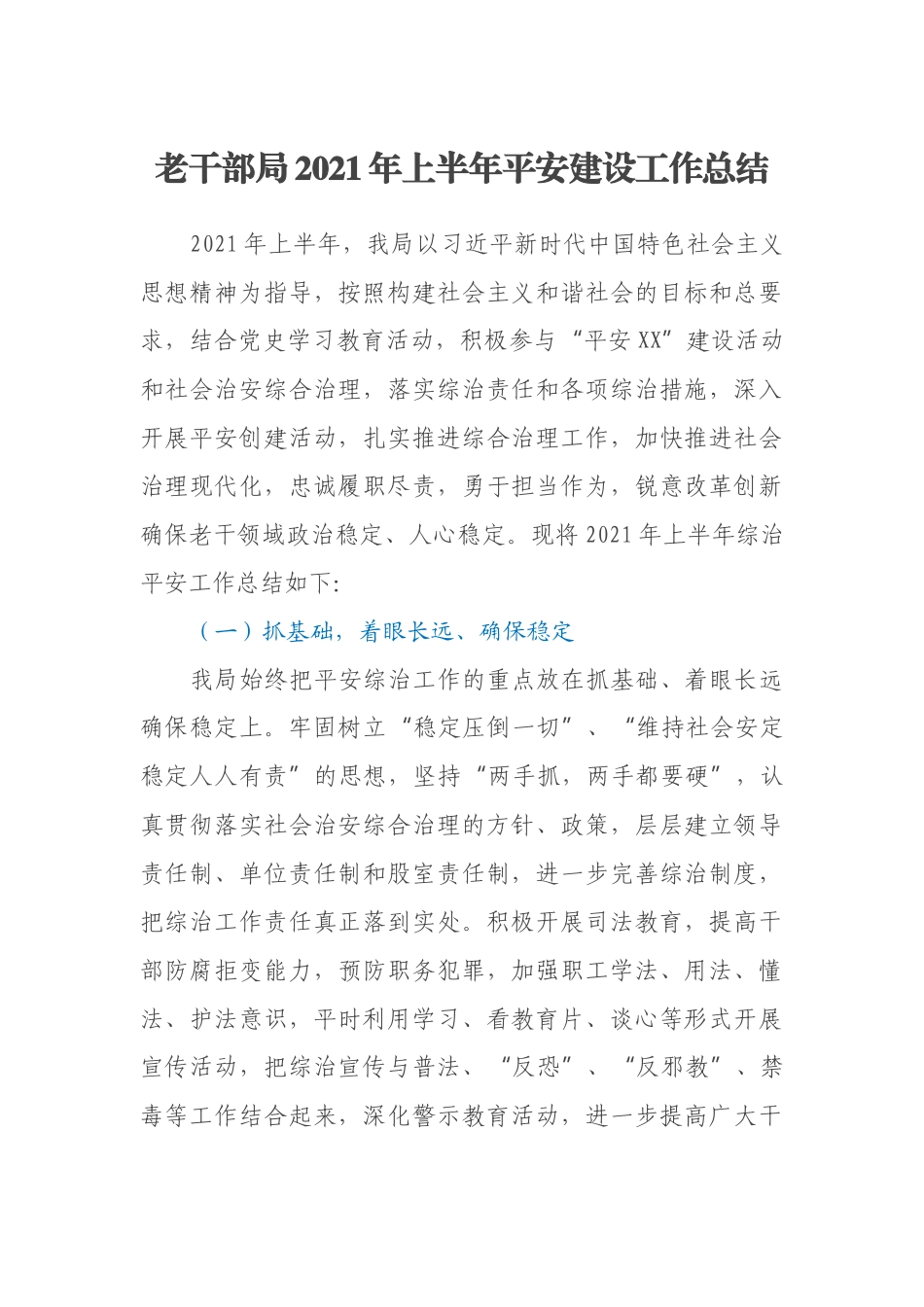 老干部局2021年上半年平安建设工作总结

2021年上半年，我局以习近平新时代中国特色社会主义思想精神为指导，按照构建社会主义和谐社会的目标和总要求，结合党史学习教育活动，积极参与“平安XX”建设活动和社会治安综合治理，落实综治责任和各项综治措施，深入开展平安创建活动，扎实推进综合治理工作，加快推进社会治理现代化，忠诚履职尽责，勇于担当作为，锐意改革创新确保老干领域政治稳定、人心稳定。现将2021年上半年综治平安工作总结如下:

（一）抓基础，着眼长远、确保稳定

我局始终把平安综治工作的重点放在抓基础、着眼长远确保稳定上。牢固树立“稳定压倒一切”、“维持社会安定稳定人人有责”的思想，坚持“两手抓，两手都要硬”，认真贯彻落实社会治安综合治理的方针、政策，层层建立领导责任制、单位责任制和股室责任制，进一步完善综治制度，把综治工作责任真正落到实处。积极开展司法教育，提高干部防腐拒变能力，预防职务犯罪，加强职工学法、用法、懂法、护法意识，平时利用学习、看教育片、谈心等形式开展宣传活动，把综治宣传与普法、“反恐”、“反邪教”、禁毒等工作结合起来，深化警示教育活动，进一步提高广大干